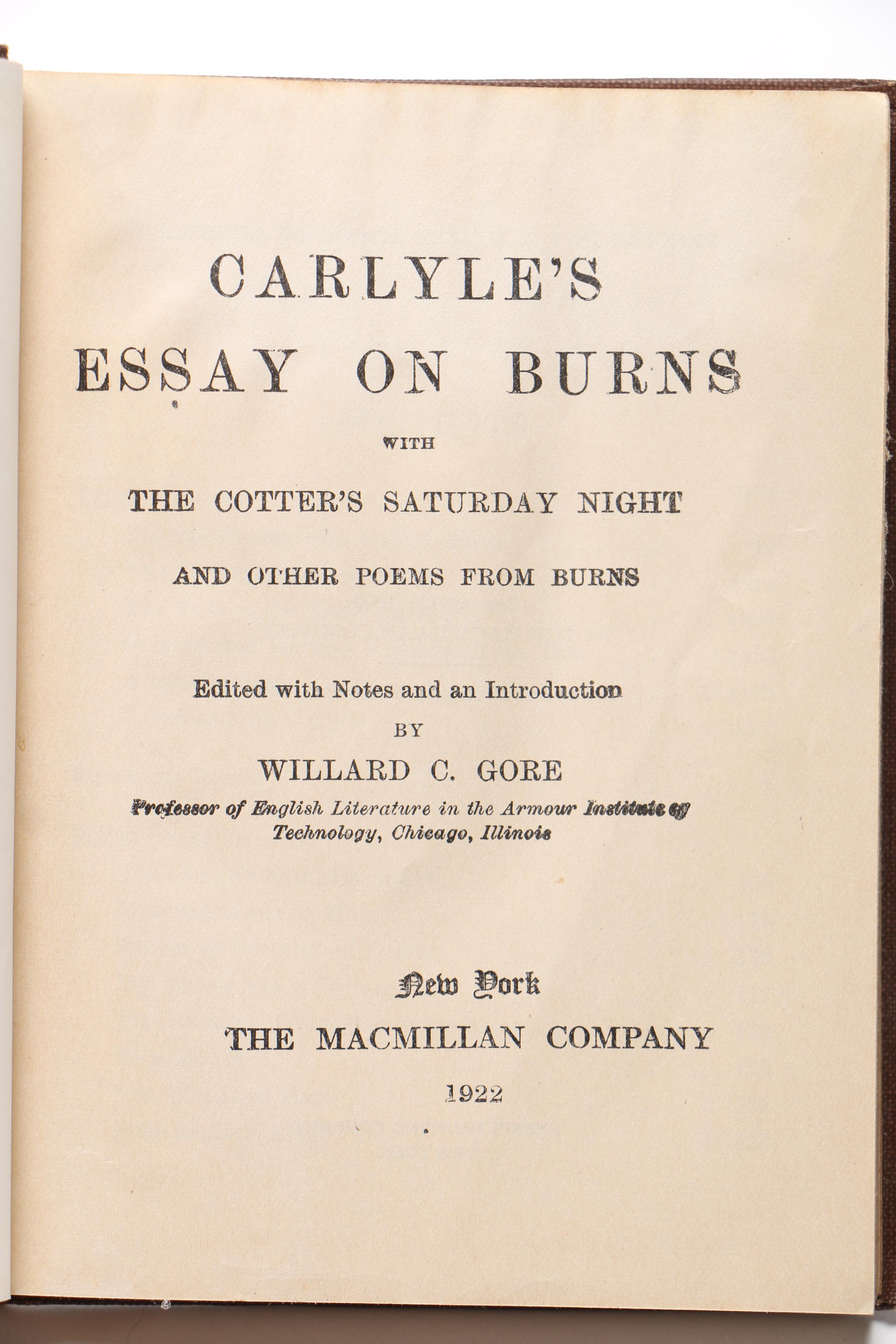 CARLYLE'S
ESSAY ON BURNS

WITH

THE COTTER'S SATURDAY NIGHT

AND OTHER POEMS FROM BURNS

Edited with Notes and an Introduction
BY
WILLARD C. GORE
Professor of English Literature in the Armour Institute of Technology, Chicago, Illinois

New York
THE MACMILLAN COMPANY
1922